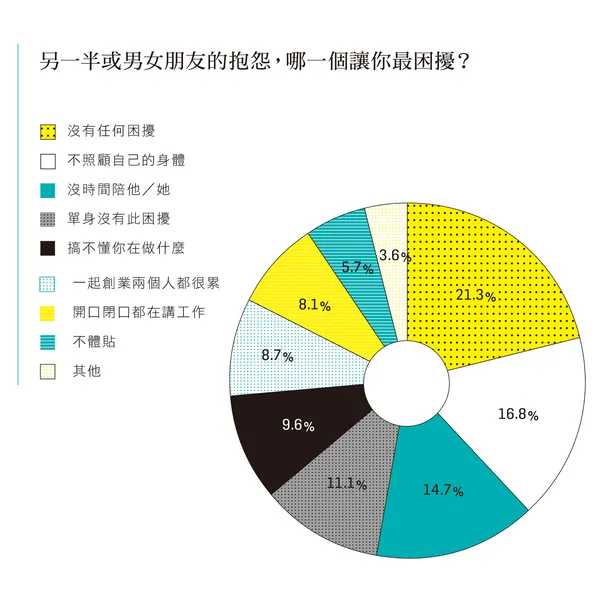 另一半或男女朋友的抱怨，哪一個讓你最困擾？

沒有任何困擾
不照顧自己的身體
沒時間陪他／她
單身沒有此困擾
搞不懂你在做什麼
一起創業兩個人都很累
開口閉口都在講工作
不體貼
其他

21.3%
16.8%
14.7%
11.1%
9.6%
8.7%
8.1%
5.7%
3.6%